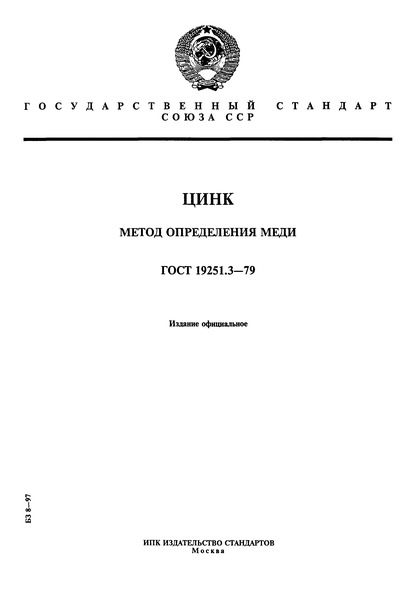 ГОСУДАРСТВЕННЫЙ СТАНДАРТ
СОЮЗА ССР

ЦИНК

МЕТОД ОПРЕДЕЛЕНИЯ МЕДИ

ГОСТ 19251.3—79

Издание официальное

БЗ 8—97

ИПК ИЗДАТЕЛЬСТВО СТАНДАРТОВ
Москва